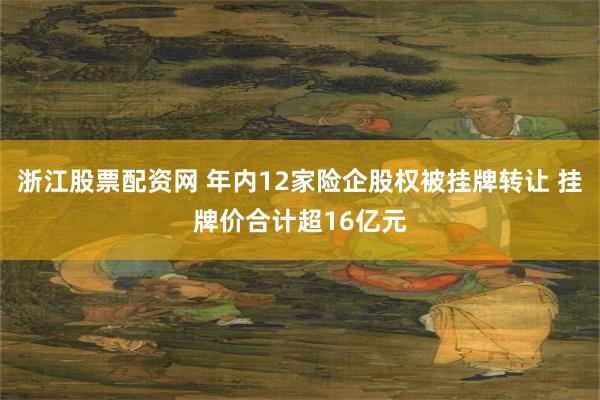 浙江股票配资网 年内12家险企股权被挂牌转让 挂牌价合计超16亿元